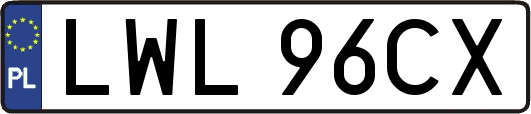 PL
LWL 96CX